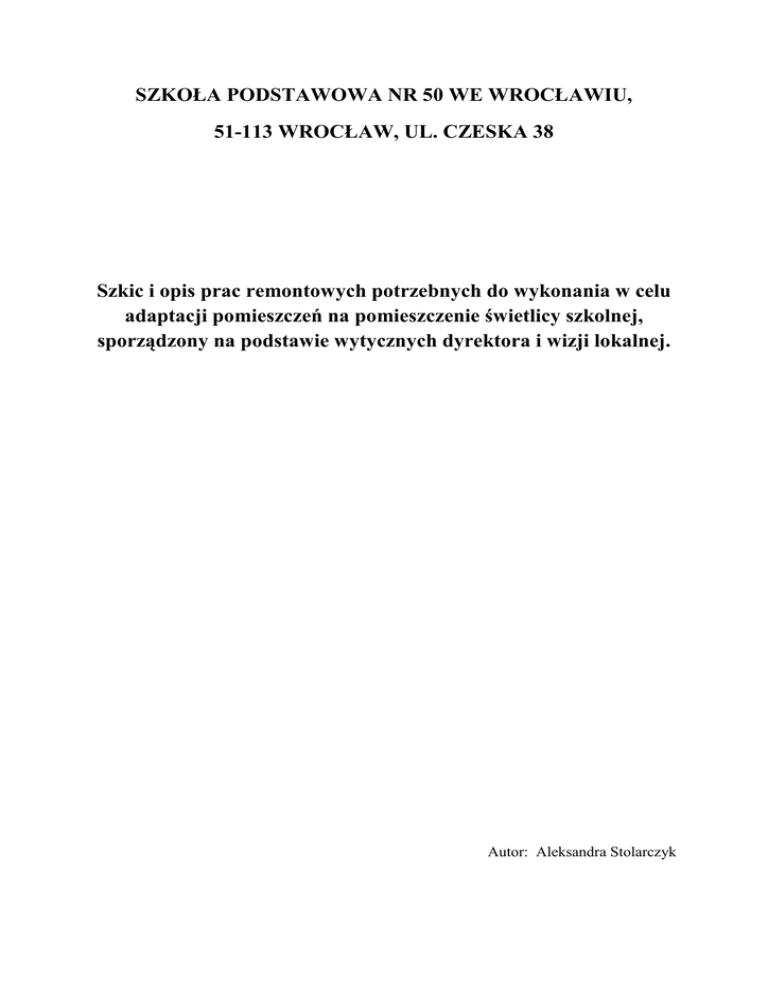 SZKOŁA PODSTAWOWA NR 50 WE WROCŁAWIU,

51-113 WROCŁAW, UL. CZESKA 38

Szkic i opis prac remontowych potrzebnych do wykonania w celu adaptacji pomieszczeń na pomieszczenie świetlicy szkolnej, sporządzony na podstawie wytycznych dyrektora i wizji lokalnej.

Autor: Aleksandra Stolarczyk